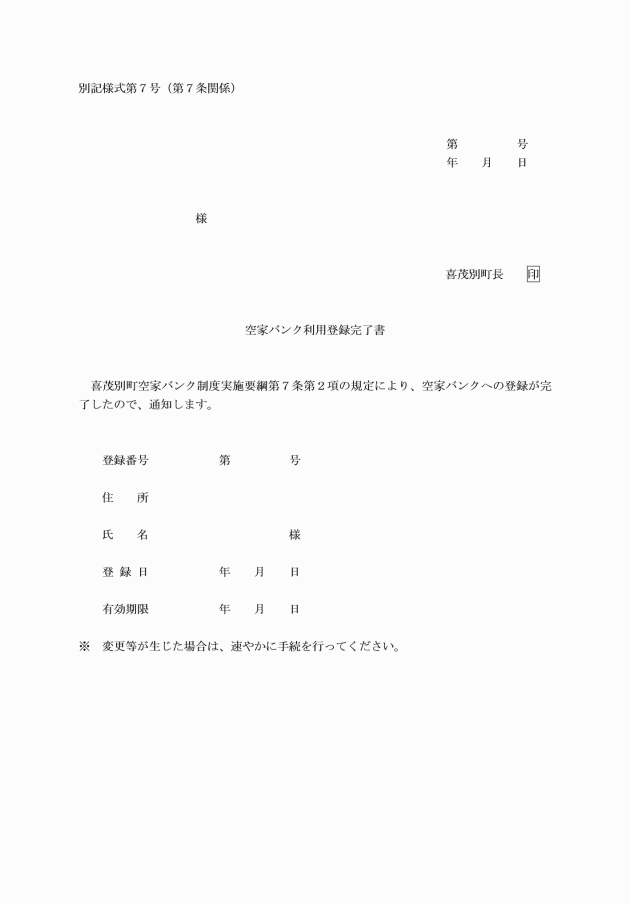 別記様式第７号（第７条関係）

第　　　号
年　月　日

様

喜茂別町長　印

空家バンク利用登録完了書

喜茂別町空家バンク制度実施要綱第７条第２項の規定により、空家バンクへの登録が完了したので、通知します。

登録番号　　第　　　号

住　所

氏　名　　　　　様

登 録 日　　年　月　日

有効期限　　年　月　日

※　変更等が生じた場合は、速やかに手続を行ってください。